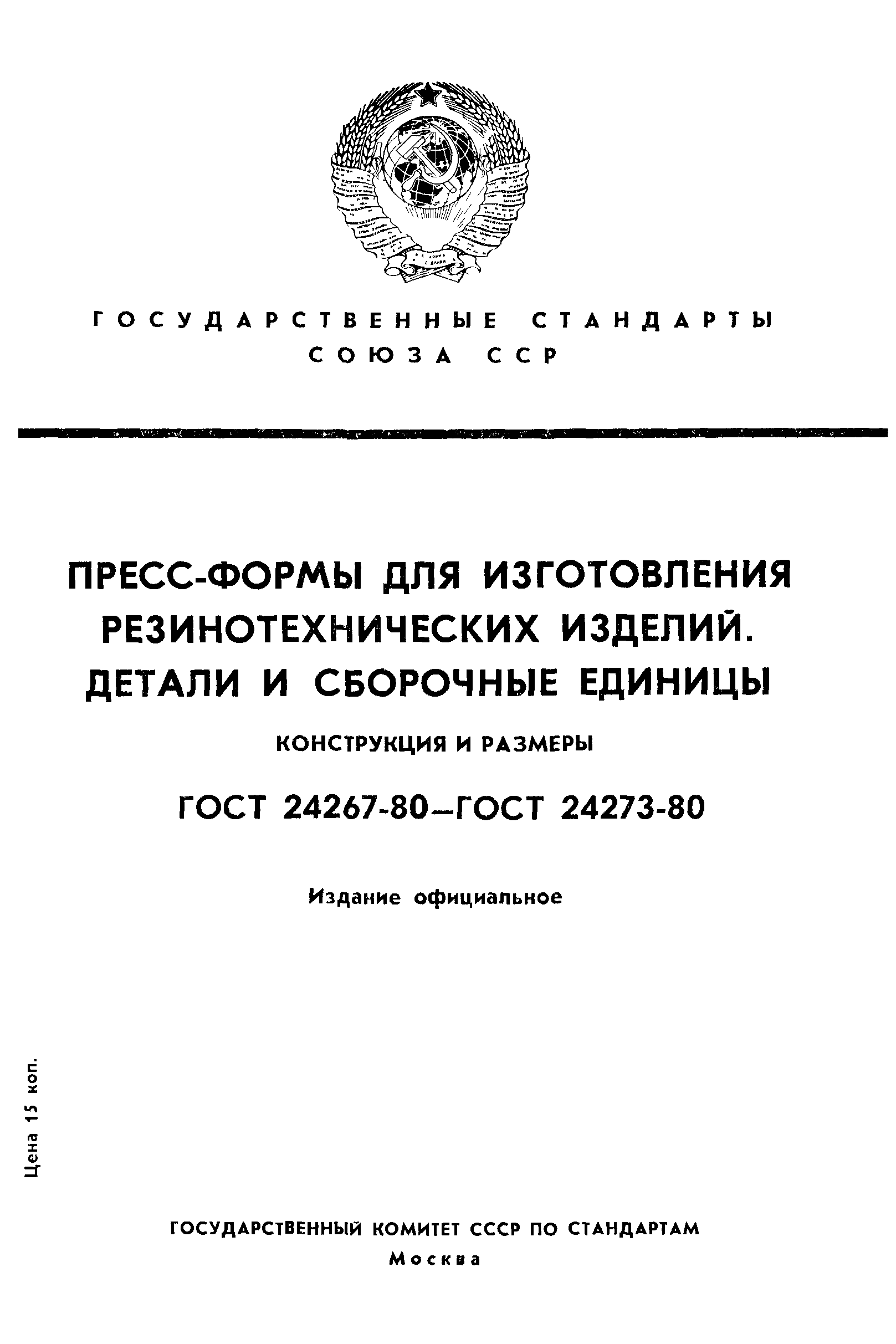 ГОСУДАРСТВЕННЫЕ СТАНДАРТЫ СОЮЗА ССР

ПРЕСС-ФОРМЫ ДЛЯ ИЗГОТОВЛЕНИЯ РЕЗИНОТЕХНИЧЕСКИХ ИЗДЕЛИЙ. ДЕТАЛИ И СБОРОЧНЫЕ ЕДИНИЦЫ

КОНСТРУКЦИЯ И РАЗМЕРЫ

ГОСТ 24267-80—ГОСТ 24273-80

Издание официальное

Цена 15 коп.

ГОСУДАРСТВЕННЫЙ КОМИТЕТ СССР ПО СТАНДАРТАМ
Москва